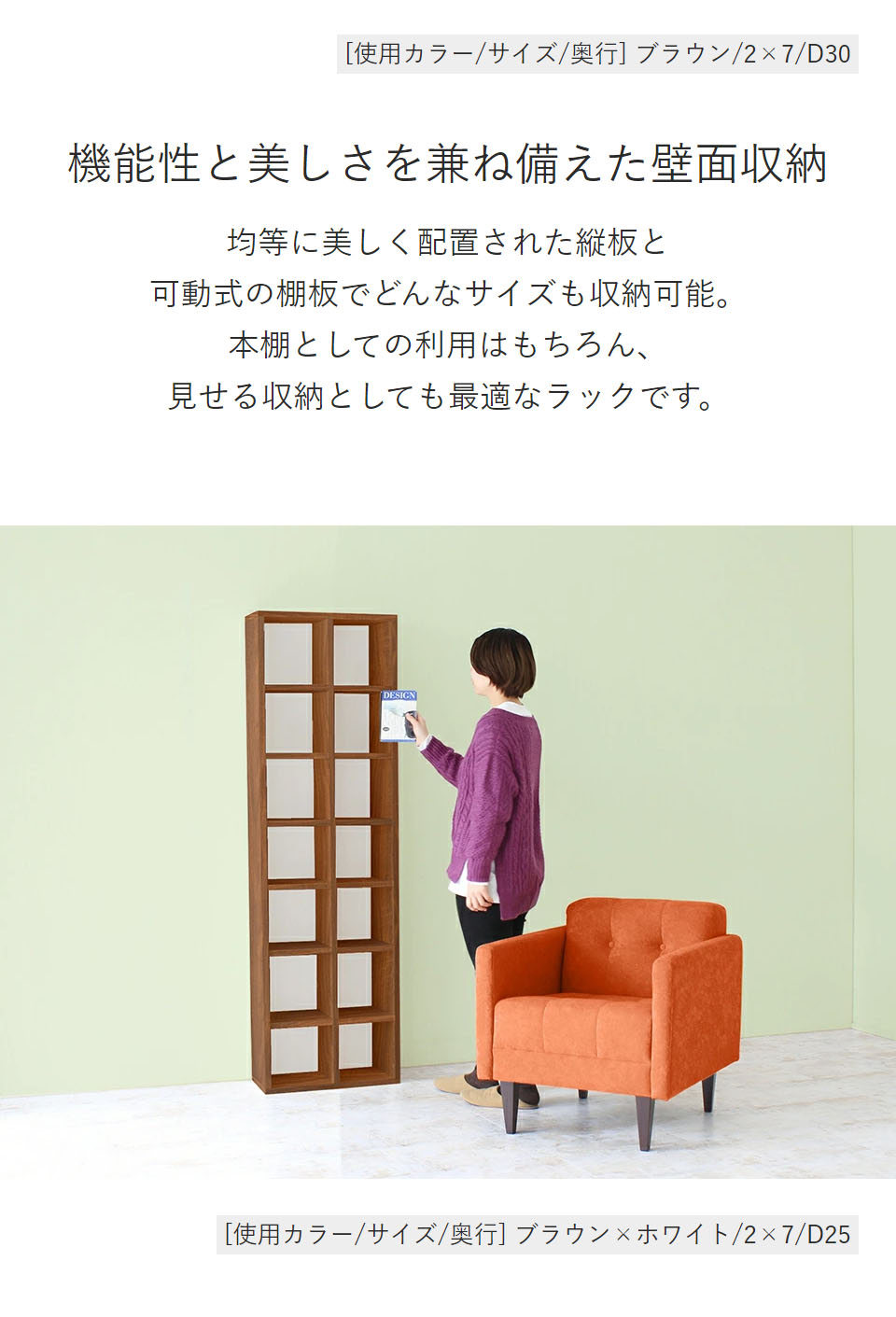 [使用カラー/サイズ/奥行] ブラウン/2×7/D30

機能性と美しさを兼ね備えた壁面収納

均等に美しく配置された縦板と
可動式の棚板でどんなサイズも収納可能。
本棚としての利用はもちろん、
見せる収納としても最適なラックです。

DESIGN

[使用カラー/サイズ/奥行] ブラウン×ホワイト/2×7/D25